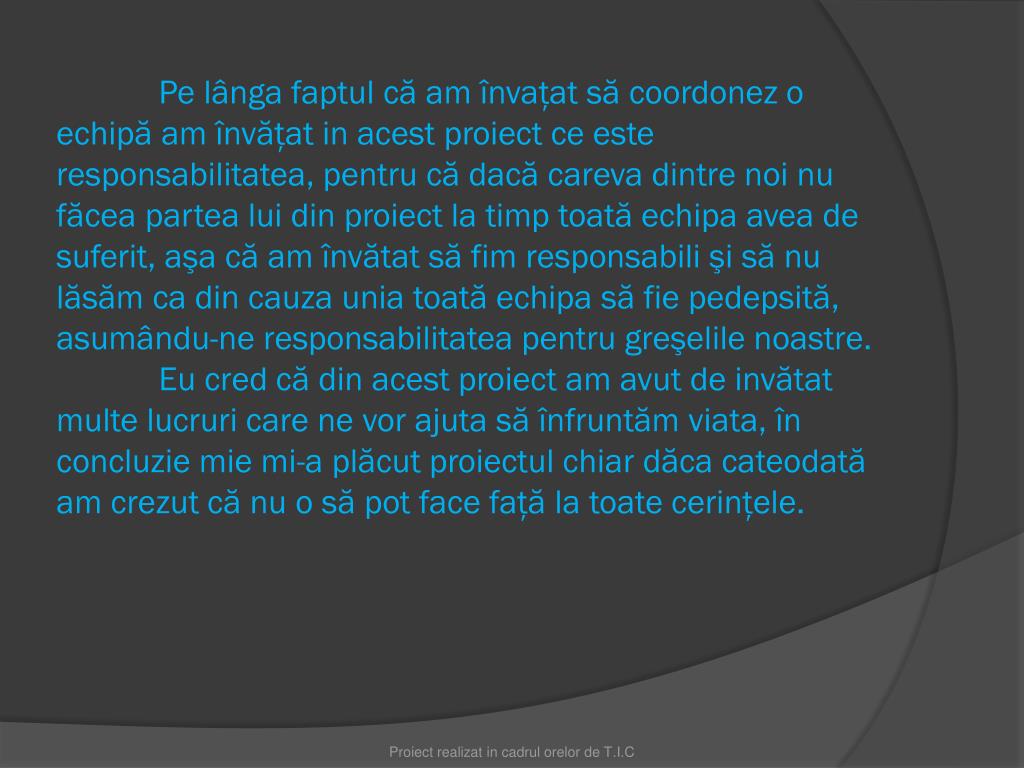 Pe lânga faptul că am învațat să coordonez o echipă am învățat in acest proiect ce este responsabilitatea, pentru că dacă careva dintre noi nu făcea partea lui din proiect la timp toată echipa avea de suferit, aşa că am învătat să fim responsabili şi să nu lăsăm ca din cauza unia toată echipa să fie pedepsită, asumându-ne responsabilitatea pentru greşelile noastre.

Eu cred că din acest proiect am avut de invătat multe lucruri care ne vor ajuta să înfruntăm viata, în concluzie mie mi-a plăcut proiectul chiar dăca cateodată am crezut că nu o să pot face față la toate cerințele.

Proiect realizat in cadrul orelor de T.I.C